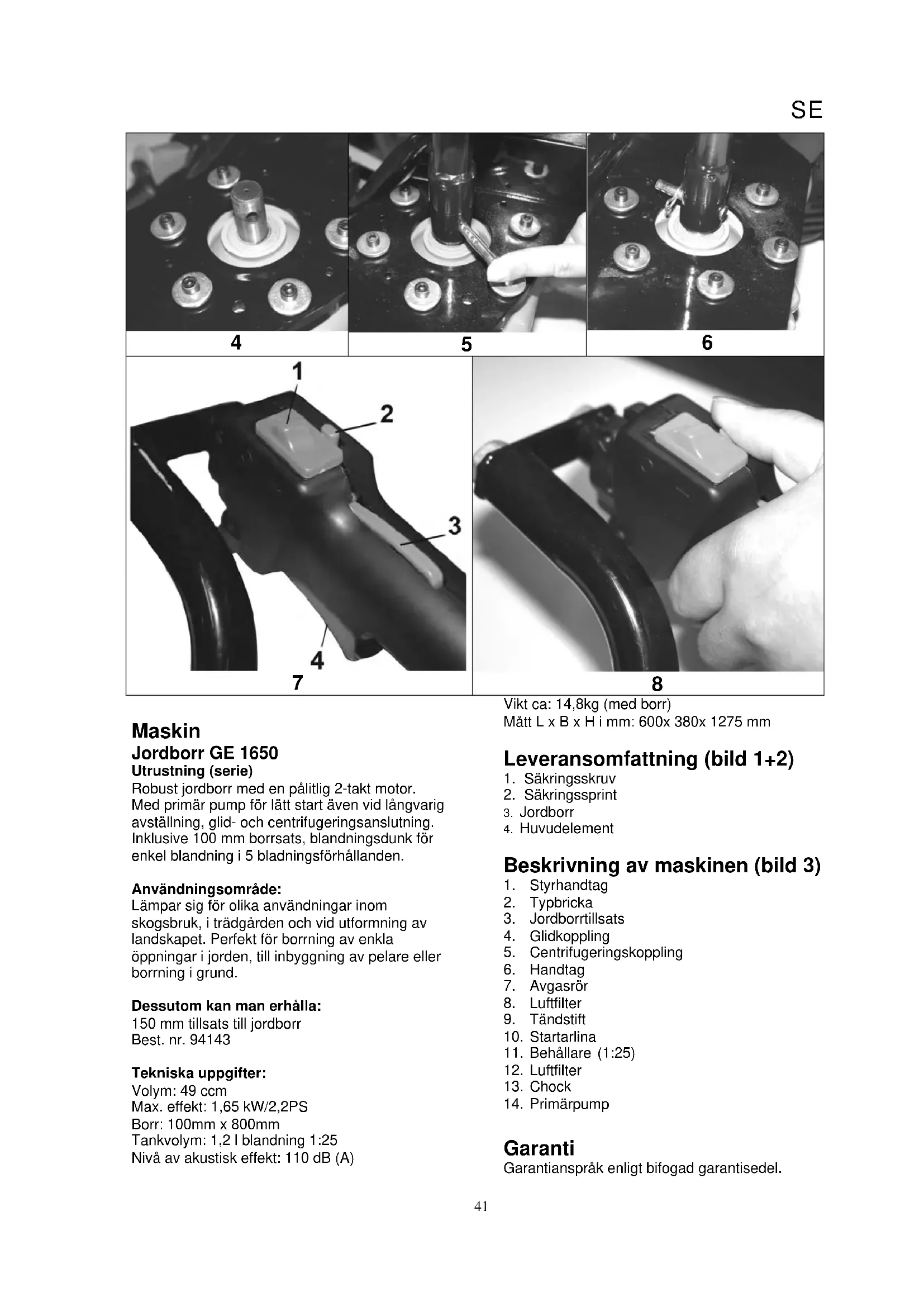 SE

4

5

6

1

2

3

4

7

8

Maskin

Jordborr GE 1650

Utrustning (serie)

Robust jordborr med en pålitlig 2-takt motor. Med primär pump för lätt start även vid långvarig avställning, glid- och centrifugeringsanslutning. Inklusive 100 mm borrsats, blandningsdunk för enkel blandning i 5 bladningsförhållanden.

Användningsområde:

Lämpar sig för olika användningar inom skogsbruk, i trädgården och vid utformning av landskapet. Perfekt för borrning av enkla öppningar i jorden, till inbyggning av pelare eller borrning i grund.

Dessutom kan man erhålla:

150 mm tillsats till jordborr
Best. nr. 94143

Tekniska uppgifter:

Volym: 49 ccm
Max. effekt: 1,65 kW/2,2PS
Borr: 100mm x 800mm
Tankvolym: 1,2 l blandning 1:25
Nivå av akustisk effekt: 110 dB (A)

Vikt ca: 14,8kg (med borr)
Mått L x B x H i mm: 600x 380x 1275 mm

Leveransomfattning (bild 1+2)

1. Säkringsskruv
2. Säkringssprint
3. Jordborr
4. Huvudelement

Beskrivning av maskinen (bild 3)

1. Styrhandtag
2. Typbricka
3. Jordborrtillsats
4. Glidkoppling
5. Centrifugeringskoppling
6. Handtag
7. Avgasrör
8. Luftfilter
9. Tändstift
10. Startarlina
11. Behållare (1:25)
12. Luftfilter
13. Chock
14. Primärpump

Garanti

Garantianspråk enligt bifogad garantisedel.

41